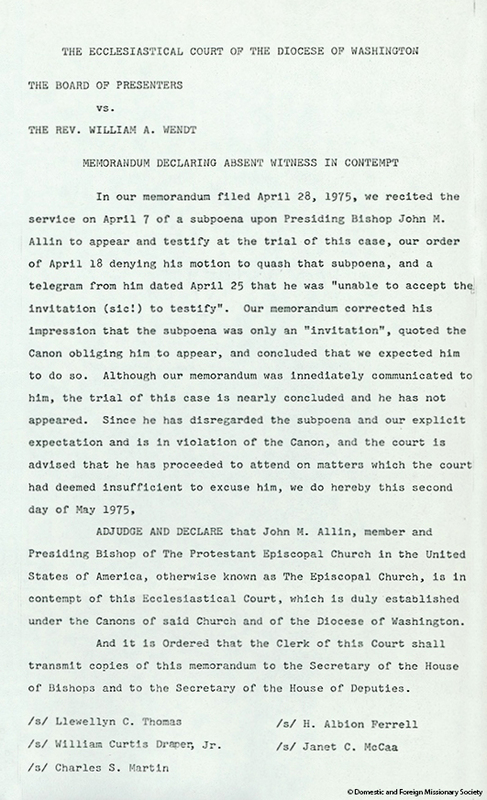 THE ECCLESIASTICAL COURT OF THE DIOCESE OF WASHINGTON

THE BOARD OF PRESENTERS

vs.

THE REV. WILLIAM A. WENDT

MEMORANDUM DECLARING ABSENT WITNESS IN CONTEMPT

In our memorandum filed April 28, 1975, we recited the service on April 7 of a subpoena upon Presiding Bishop John M. Allin to appear and testify at the trial of this case, our order of April 18 denying his motion to quash that subpoena, and a telegram from him dated April 25 that he was "unable to accept the invitation (sic!) to testify". Our memorandum corrected his impression that the subpoena was only an "invitation", quoted the Canon obliging him to appear, and concluded that we expected him to do so. Although our memorandum was innediately communicated to him, the trial of this case is nearly concluded and he has not appeared. Since he has disregarded the subpoena and our explicit expectation and is in violation of the Canon, and the court is advised that he has proceeded to attend on matters which the court had deemed insufficient to excuse him, we do hereby this second day of May 1975,

ADJUDGE AND DECLARE that John M. Allin, member and Presiding Bishop of The Protestant Episcopal Church in the United States of America, otherwise known as The Episcopal Church, is in contempt of this Ecclesiastical Court, which is duly established under the Canons of said Church and of the Diocese of Washington.

And it is Ordered that the Clerk of this Court shall transmit copies of this memorandum to the Secretary of the House of Bishops and to the Secretary of the House of Deputies.

/s/ Llewellyn C. Thomas

/s/ William Curtis Draper, Jr.

/s/ Charles S. Martin

/s/ H. Albion Ferrell

/s/ Janet C. McCaa

© Domestic and Foreign Missionary Society